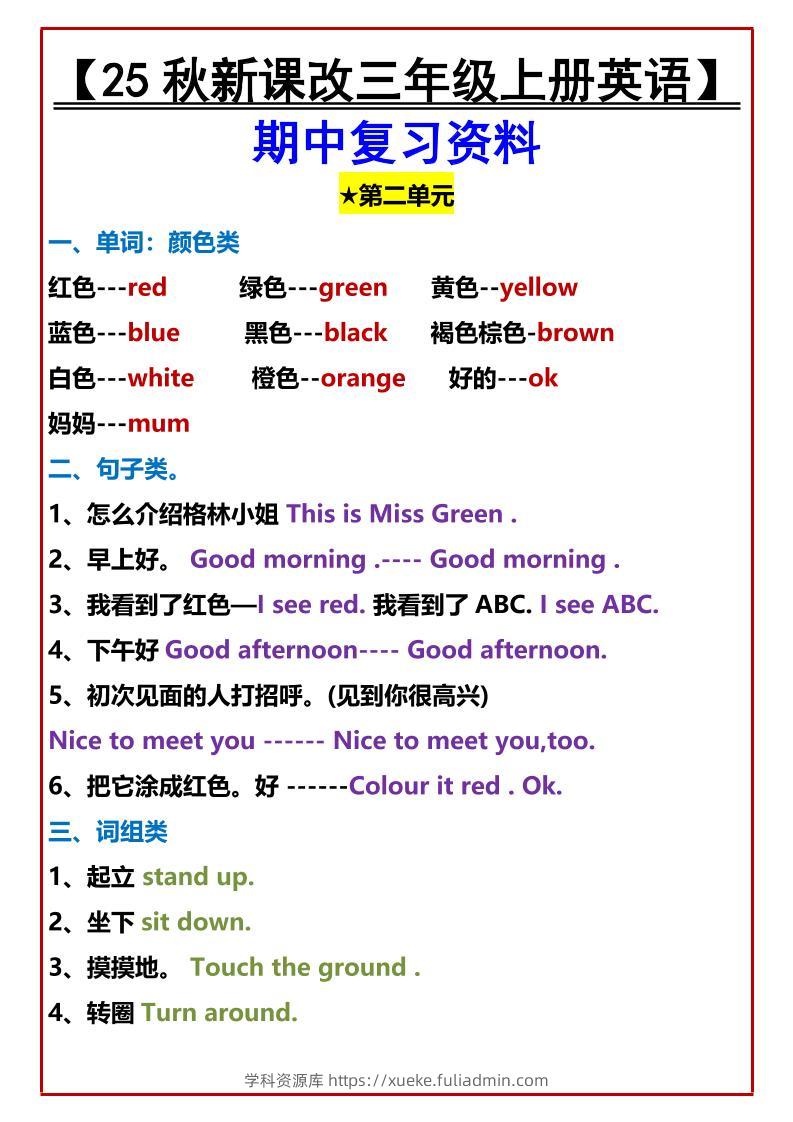 【25 秋新课改三年级上册英语】

期中复习资料

★第二单元

一、单词：颜色类

红色---red 绿色---green 黄色--yellow

蓝色---blue 黑色---black 褐色棕色-brown

白色---white 橙色--orange 好的---ok

妈妈---mum

二、句子类。

1、怎么介绍格林小姐 This is Miss Green .

2、早上好。 Good morning .---- Good morning .

3、我看到了红色—I see red. 我看到了 ABC. I see ABC.

4、下午好 Good afternoon---- Good afternoon.

5、初次见面的人打招呼。(见到你很高兴)

Nice to meet you ------ Nice to meet you,too.

6、把它涂成红色。好 ------Colour it red . Ok.

三、词组类

1、起立 stand up.

2、坐下 sit down.

3、摸摸地。 Touch the ground .

4、转圈 Turn around.

学科资源库 https://xueke.fuliadmin.com